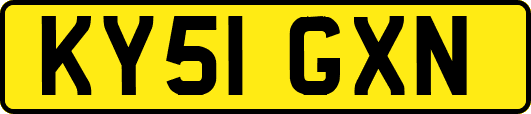 KY51 GXN